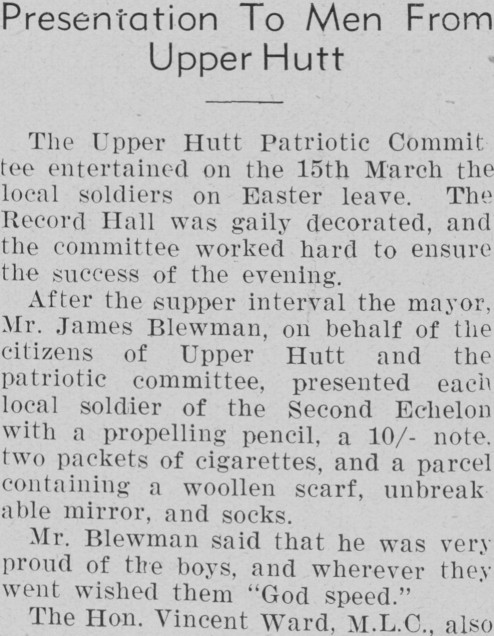 Presentation To Men From Upper Hutt

The Upper Hutt Patriotic Committee entertained on the 15th March the local soldiers on Easter leave. The Record Hall was gaily decorated, and the committee worked hard to ensure the success of the evening.

After the supper interval the mayor, Mr. James Blewman, on behalf of the citizens of Upper Hutt and the patriotic committee, presented each local soldier of the Second Echelon with a propelling pencil, a 10/- note. two packets of cigarettes, and a parcel containing a woollen scarf, unbreakable mirror, and socks.

Mr. Blewman said that he was very proud of the boys, and wherever they went wished them "God speed."

The Hon. Vincent Ward, M.L.C., also